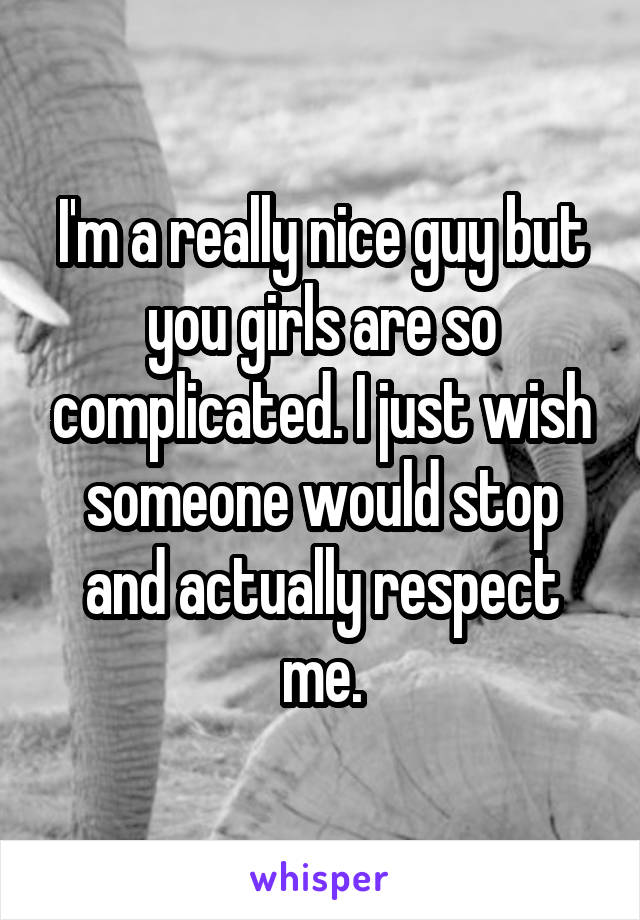 I'm a really nice guy but you girls are so complicated. I just wish someone would stop and actually respect me.

whisper